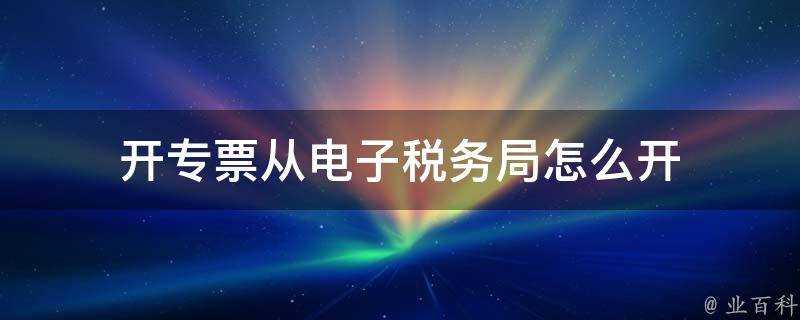 开专票从电子税务局怎么开

@ 业百科